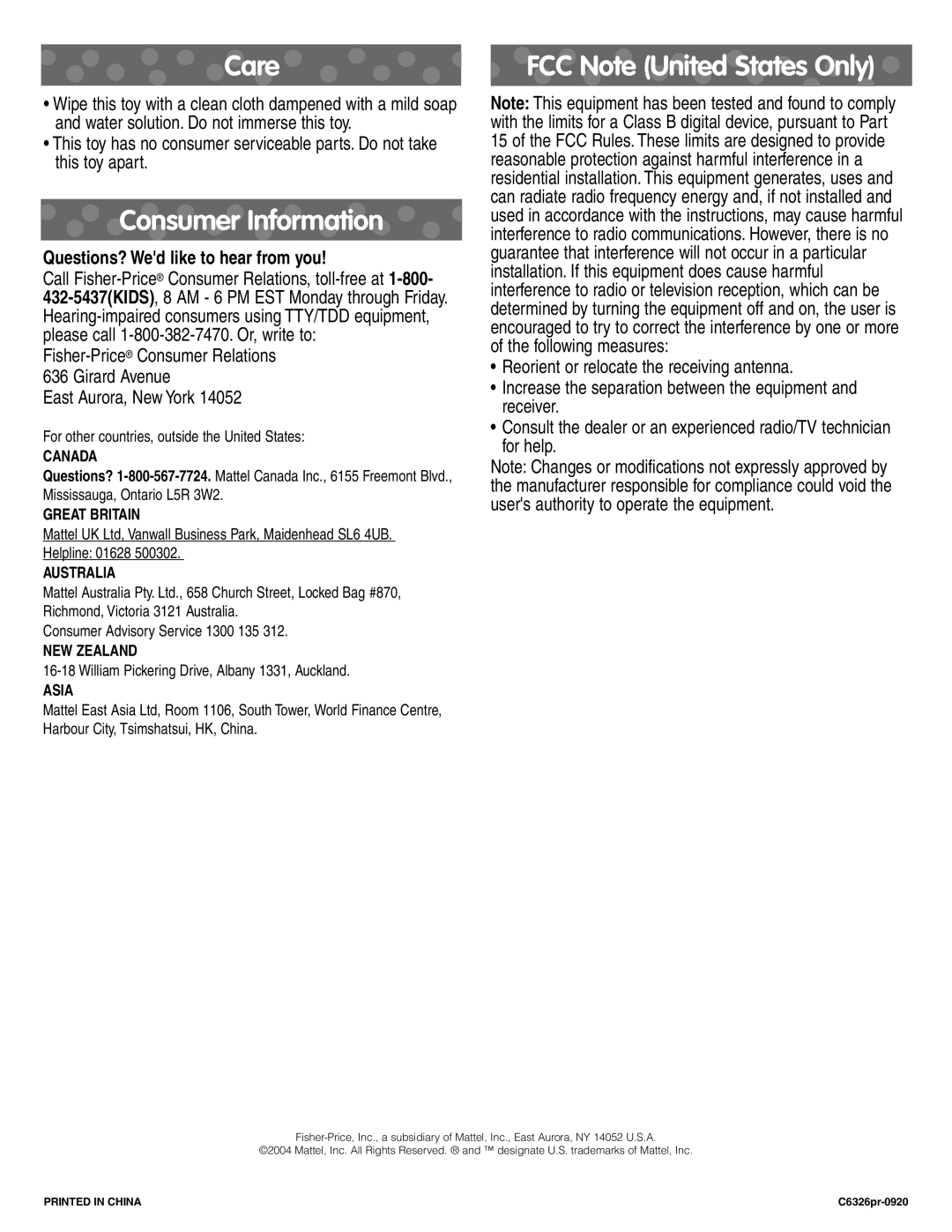 Care

• Wipe this toy with a clean cloth dampened with a mild soap and water solution. Do not immerse this toy.

• This toy has no consumer serviceable parts. Do not take this toy apart.

Consumer Information

Questions? We'd like to hear from you!

Call Fisher-Price® Consumer Relations, toll-free at 1-800-432-5437(KIDS), 8 AM - 6 PM EST Monday through Friday. Hearing-impaired consumers using TTY/TDD equipment, please call 1-800-382-7470. Or, write to:

Fisher-Price® Consumer Relations
636 Girard Avenue
East Aurora, New York 14052

For other countries, outside the United States:

CANADA

Questions? 1-800-567-7724. Mattel Canada Inc., 6155 Freemont Blvd., Mississauga, Ontario L5R 3W2.

GREAT BRITAIN

Mattel UK Ltd, Vanwall Business Park, Maidenhead SL6 4UB. Helpline: 01628 500302.

AUSTRALIA

Mattel Australia Pty. Ltd., 658 Church Street, Locked Bag #870, Richmond, Victoria 3121 Australia.

Consumer Advisory Service 1300 135 312.

NEW ZEALAND

16-18 William Pickering Drive, Albany 1331, Auckland.

ASIA

Mattel East Asia Ltd, Room 1106, South Tower, World Finance Centre, Harbour City, Tsimshatsui, HK, China.

FCC Note (United States Only)

Note: This equipment has been tested and found to comply with the limits for a Class B digital device, pursuant to Part 15 of the FCC Rules. These limits are designed to provide reasonable protection against harmful interference in a residential installation. This equipment generates, uses and can radiate radio frequency energy and, if not installed and used in accordance with the instructions, may cause harmful interference to radio communications. However, there is no guarantee that interference will not occur in a particular installation. If this equipment does cause harmful interference to radio or television reception, which can be determined by turning the equipment off and on, the user is encouraged to try to correct the interference by one or more of the following measures:

• Reorient or relocate the receiving antenna.

• Increase the separation between the equipment and receiver.

• Consult the dealer or an experienced radio/TV technician for help.

Note: Changes or modifications not expressly approved by the manufacturer responsible for compliance could void the user's authority to operate the equipment.

Fisher-Price, Inc., a subsidiary of Mattel, Inc., East Aurora, NY 14052 U.S.A.
©2004 Mattel, Inc. All Rights Reserved. ® and ™ designate U.S. trademarks of Mattel, Inc.

PRINTED IN CHINA

C6326pr-0920